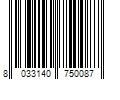 8 033140 750087